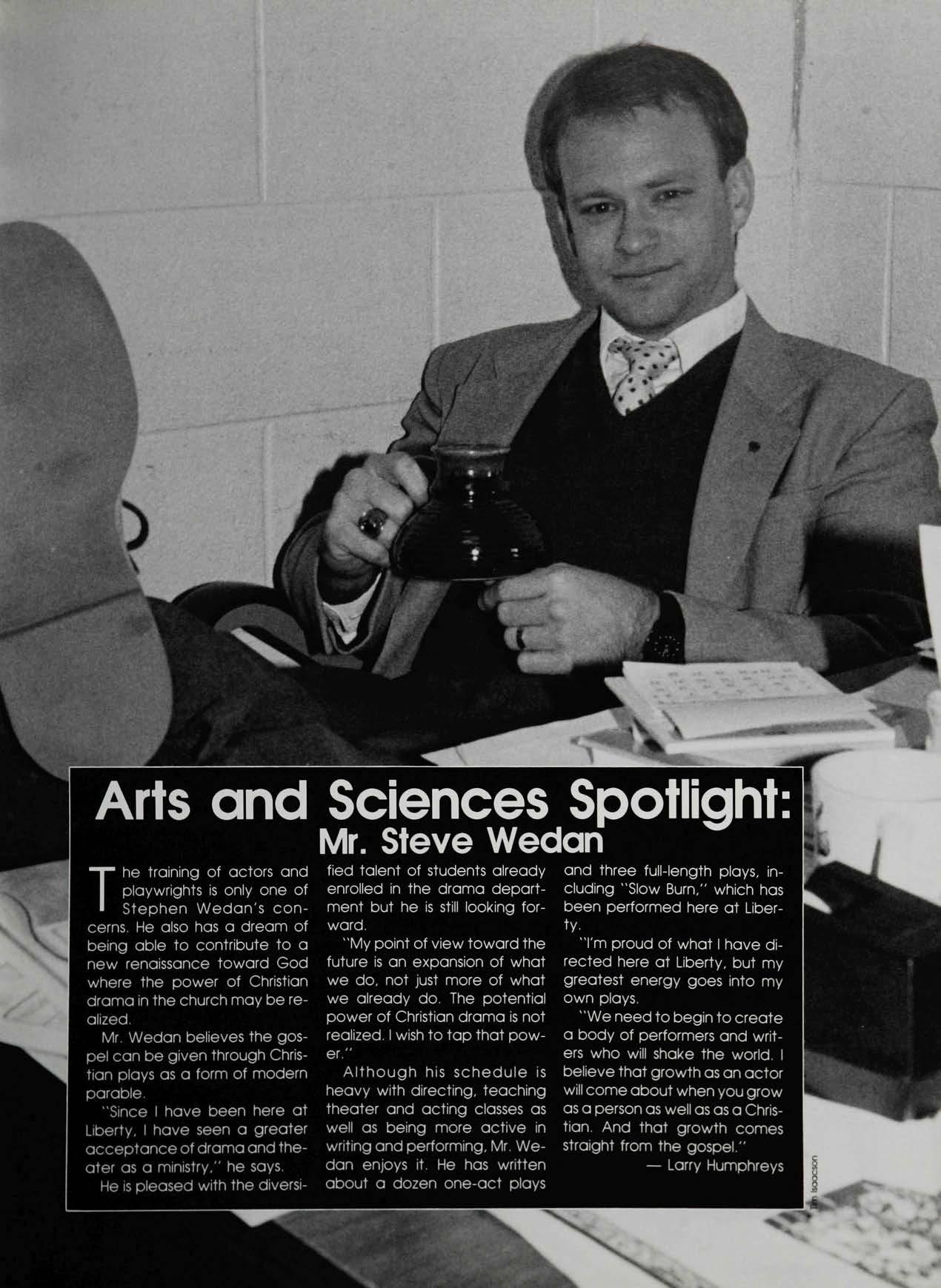 Arts and Sciences Spotlight:
Mr. Steve Wedan

The training of actors and playwrights is only one of Stephen Wedan's concerns. He also has a dream of being able to contribute to a new renaissance toward God where the power of Christian drama in the church may be realized.

Mr. Wedan believes the gospel can be given through Christian plays as a form of modern parable.

"Since I have been here at Liberty, I have seen a greater acceptance of drama and theater as a ministry," he says.

He is pleased with the diversified talent of students already enrolled in the drama department but he is still looking forward.

"My point of view toward the future is an expansion of what we do, not just more of what we already do. The potential power of Christian drama is not realized. I wish to tap that power."

Although his schedule is heavy with directing, teaching theater and acting classes as well as being more active in writing and performing, Mr. Wedan enjoys it. He has written about a dozen one-act plays and three full-length plays, including "Slow Burn," which has been performed here at Liberty.

"I'm proud of what I have directed here at Liberty, but my greatest energy goes into my own plays.

"We need to begin to create a body of performers and writers who will shake the world. I believe that growth as an actor will come about when you grow as a person as well as as a Christian. And that growth comes straight from the gospel."

— Larry Humphreys

Tim Isaacson